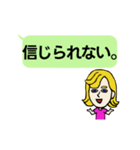 信じられない。